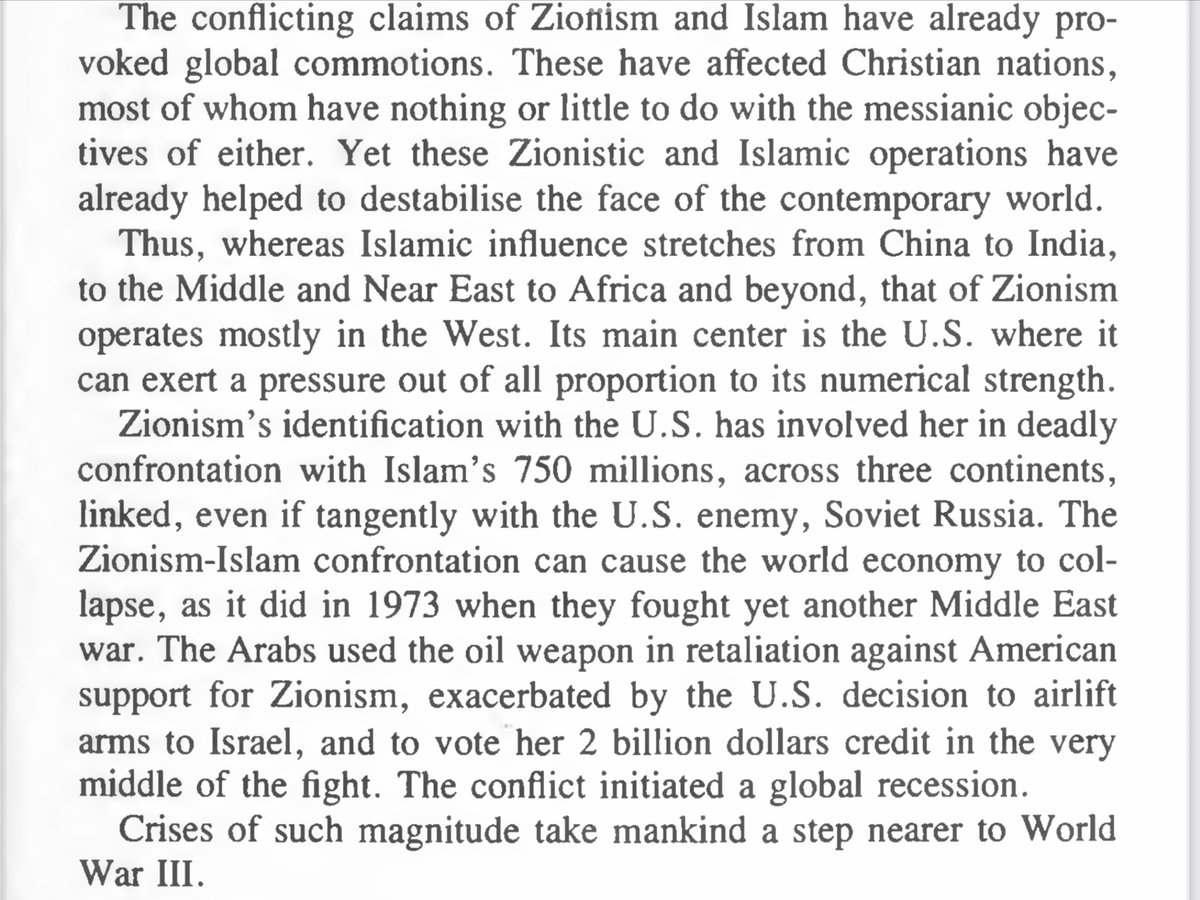 The conflicting claims of Zionism and Islam have already provoked global commotions. These have affected Christian nations, most of whom have nothing or little to do with the messianic objectives of either. Yet these Zionistic and Islamic operations have already helped to destabilise the face of the contemporary world.

Thus, whereas Islamic influence stretches from China to India, to the Middle and Near East to Africa and beyond, that of Zionism operates mostly in the West. Its main center is the U.S. where it can exert a pressure out of all proportion to its numerical strength.

Zionism's identification with the U.S. has involved her in deadly confrontation with Islam's 750 millions, across three continents, linked, even if tangently with the U.S. enemy, Soviet Russia. The Zionism-Islam confrontation can cause the world economy to collapse, as it did in 1973 when they fought yet another Middle East war. The Arabs used the oil weapon in retaliation against American support for Zionism, exacerbated by the U.S. decision to airlift arms to Israel, and to vote her 2 billion dollars credit in the very middle of the fight. The conflict initiated a global recession.

Crises of such magnitude take mankind a step nearer to World War III.